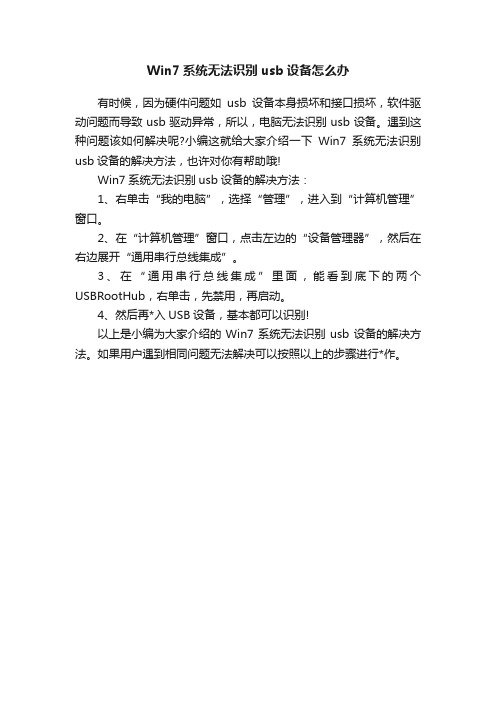 Win7 系统无法识别 usb 设备怎么办

有时候，因为硬件问题如 usb 设备本身损坏和接口损坏，软件驱动问题而导致 usb 驱动异常，所以，电脑无法识别 usb 设备。遇到这种问题该如何解决呢?小编这就给大家介绍一下 Win7 系统无法识别 usb 设备的解决方法，也许对你有帮助哦!

Win7 系统无法识别 usb 设备的解决方法：

1、右单击“我的电脑”，选择“管理”，进入到“计算机管理”窗口。

2、在“计算机管理”窗口，点击左边的“设备管理器”，然后在右边展开“通用串行总线集成”。

3、在“通用串行总线集成”里面，能看到底下的两个 USBRootHub，右单击，先禁用，再启动。

4、然后再*入 USB 设备，基本都可以识别!

以上是小编为大家介绍的 Win7 系统无法识别 usb 设备的解决方法。如果用户遇到相同问题无法解决可以按照以上的步骤进行*作。